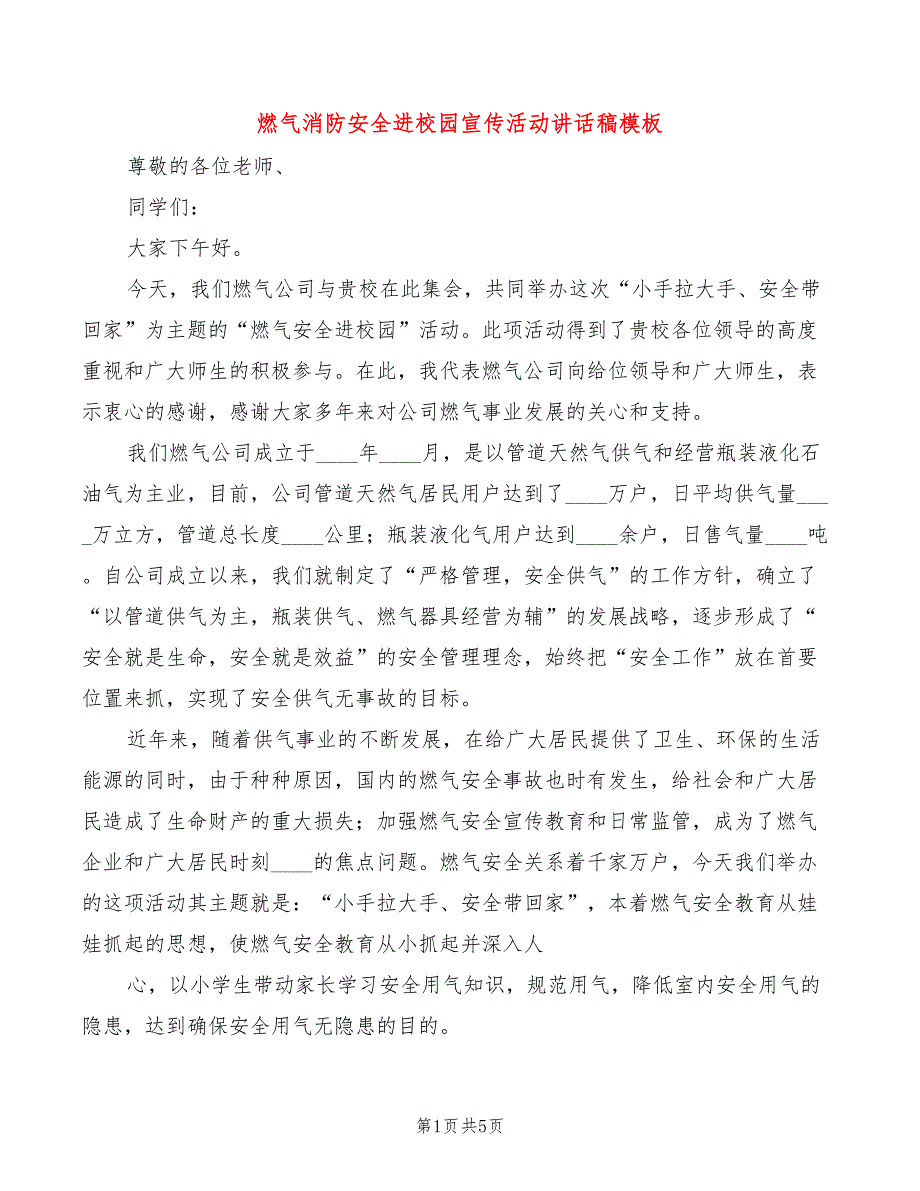 燃气消防安全进校园宣传活动讲话稿模板

尊敬的各位老师、

同学们：

大家下午好。

今天，我们燃气公司与贵校在此集会，共同举办这次“小手拉大手、安全带回家”为主题的“燃气安全进校园”活动。此项活动得到了贵校各位领导的高度重视和广大师生的积极参与。在此，我代表燃气公司向给位领导和广大师生，表示衷心的感谢，感谢大家多年来对公司燃气事业发展的关心和支持。

我们燃气公司成立于____年____月，是以管道天然气供气和经营瓶装液化石油气为主业，目前，公司管道天然气居民用户达到了____万户，日平均供气量____万立方，管道总长度____公里；瓶装液化气用户达到____余户，日售气量____吨。自公司成立以来，我们就制定了“严格管理，安全供气”的工作方针，确立了“以管道供气为主，瓶装供气、燃气器具经营为辅”的发展战略，逐步形成了“安全就是生命，安全就是效益”的安全管理理念，始终把“安全工作”放在首要位置来抓，实现了安全供气无事故的目标。

近年来，随着供气事业的不断发展，在给广大居民提供了卫生、环保的生活能源的同时，由于种种原因，国内的燃气安全事故也时有发生，给社会和广大居民造成了生命财产的重大损失；加强燃气安全宣传教育和日常监管，成为了燃气企业和广大居民时刻____的焦点问题。燃气安全关系着千家万户，今天我们举办的这项活动其主题就是：“小手拉大手、安全带回家”，本着燃气安全教育从娃娃抓起的思想，使燃气安全教育从小抓起并深入人

心，以小学生带动家长学习安全用气知识，规范用气，降低室内安全用气的隐患，达到确保安全用气无隐患的目的。

第1页 共5页